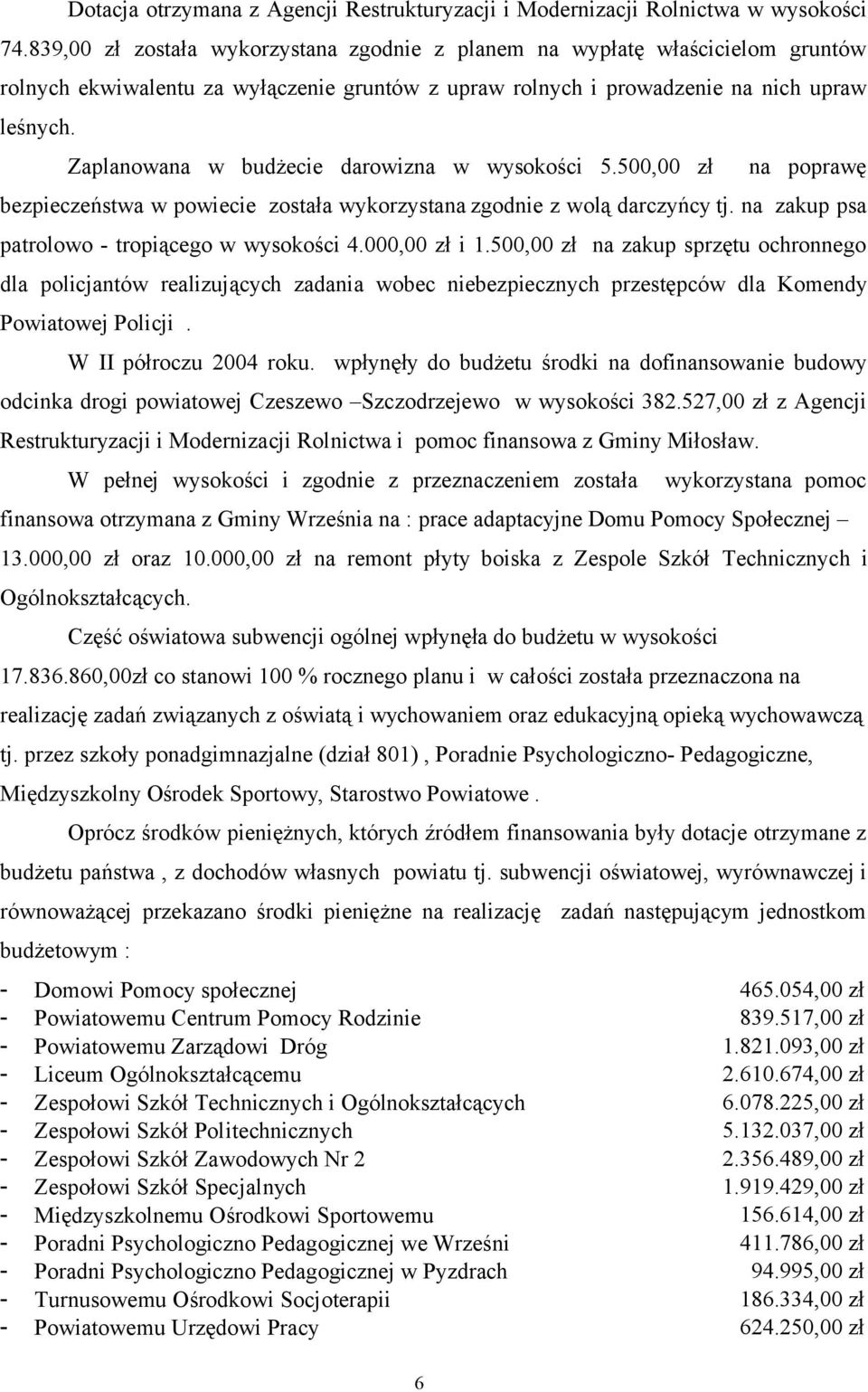 Dotacja otrzymana z Agencji Restrukturyzacji i Modernizacji Rolnictwa w wysokości 74.839,00 zł została wykorzystana zgodnie z planem na wypłatę właścicielom gruntów rolnych ekwiwalentu za wyłączenie gruntów z upraw rolnych i prowadzenie na nich upraw leśnych.

Zaplanowana w budżecie darowizna w wysokości 5.500,00 zł na poprawę bezpieczeństwa w powiecie została wykorzystana zgodnie z wolą darczyńcy tj. na zakup psa patrolowo - tropiącego w wysokości 4.000,00 zł i 1.500,00 zł na zakup sprzętu ochronnego dla policjantów realizujących zadania wobec niebezpiecznych przestępców dla Komendy Powiatowej Policji .

W II półroczu 2004 roku. wpłynęły do budżetu środki na dofinansowanie budowy odcinka drogi powiatowej Czeszewo –Szczodrzejewo w wysokości 382.527,00 zł z Agencji Restrukturyzacji i Modernizacji Rolnictwa i pomoc finansowa z Gminy Miłosław.

W pełnej wysokości i zgodnie z przeznaczeniem została wykorzystana pomoc finansowa otrzymana z Gminy Września na : prace adaptacyjne Domu Pomocy Społecznej – 13.000,00 zł oraz 10.000,00 zł na remont płyty boiska z Zespole Szkół Technicznych i Ogólnokształcących.

Część oświatowa subwencji ogólnej wpłynęła do budżetu w wysokości 17.836.860,00zł co stanowi 100 % rocznego planu i w całości została przeznaczona na realizację zadań związanych z oświatą i wychowaniem oraz edukacyjną opieką wychowawczą tj. przez szkoły ponadgimnazjalne (dział 801) , Poradnie Psychologiczno- Pedagogiczne, Międzyszkolny Ośrodek Sportowy, Starostwo Powiatowe .

Oprócz środków pieniężnych, których źródłem finansowania były dotacje otrzymane z budżetu państwa , z dochodów własnych powiatu tj. subwencji oświatowej, wyrównawczej i równoważącej przekazano środki pieniężne na realizację zadań następującym jednostkom budżetowym :

- Domowi Pomocy społecznej 465.054,00 zł
- Powiatowemu Centrum Pomocy Rodzinie 839.517,00 zł
- Powiatowemu Zarządowi Dróg 1.821.093,00 zł
- Liceum Ogólnokształcącemu 2.610.674,00 zł
- Zespołowi Szkół Technicznych i Ogólnokształcących 6.078.225,00 zł
- Zespołowi Szkół Politechnicznych 5.132.037,00 zł
- Zespołowi Szkół Zawodowych Nr 2 2.356.489,00 zł
- Zespołowi Szkół Specjalnych 1.919.429,00 zł
- Międzyszkolnemu Ośrodkowi Sportowemu 156.614,00 zł
- Poradni Psychologiczno Pedagogicznej we Wrześni 411.786,00 zł
- Poradni Psychologiczno Pedagogicznej w Pyzdrach 94.995,00 zł
- Turnusowemu Ośrodkowi Socjoterapii 186.334,00 zł
- Powiatowemu Urzędowi Pracy 624.250,00 zł

6